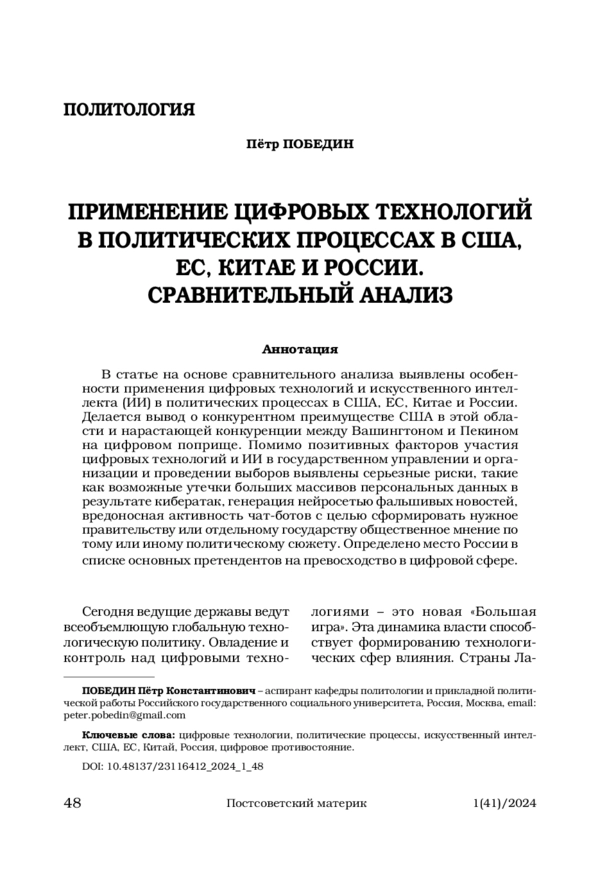 ПОЛИТОЛОГИЯ

Пётр ПОБЕДИН

ПРИМЕНЕНИЕ ЦИФРОВЫХ ТЕХНОЛОГИЙ В ПОЛИТИЧЕСКИХ ПРОЦЕССАХ В США, ЕС, КИТАЕ И РОССИИ. СРАВНИТЕЛЬНЫЙ АНАЛИЗ

Аннотация

В статье на основе сравнительного анализа выявлены особенности применения цифровых технологий и искусственного интеллекта (ИИ) в политических процессах в США, ЕС, Китае и России. Делается вывод о конкурентном преимуществе США в этой области и нарастающей конкуренции между Вашингтоном и Пекином на цифровом поприще. Помимо позитивных факторов участия цифровых технологий и ИИ в государственном управлении и организации и проведении выборов выявлены серьезные риски, такие как возможные утечки больших массивов персональных данных в результате кибератак, генерация нейросетью фальшивых новостей, вредоносная активность чат-ботов с целью сформировать нужное правительству или отдельному государству общественное мнение по тому или иному политическому сюжету. Определено место России в списке основных претендентов на превосходство в цифровой сфере.

Сегодня ведущие державы ведут всеобъемлющую глобальную технологическую политику. Овладение и контроль над цифровыми технологиями – это новая «Большая игра». Эта динамика власти способствует формированию технологических сфер влияния. Страны Ла-

ПОБЕДИН Пётр Константинович – аспирант кафедры политологии и прикладной политической работы Российского государственного социального университета, Россия, Москва, email: peter.pobedin@gmail.com

Ключевые слова: цифровые технологии, политические процессы, искусственный интеллект, США, ЕС, Китай, Россия, цифровое противостояние.

DOI: 10.48137/23116412_2024_1_48

48 Постсоветский материк 1(41)/2024